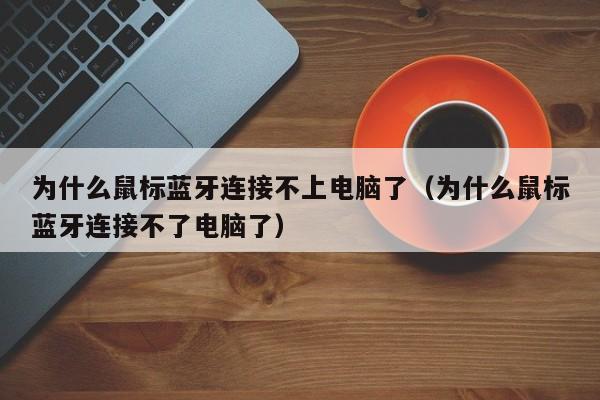 为什么鼠标蓝牙连接不上电脑了（为什么鼠标蓝牙连接不了电脑了）